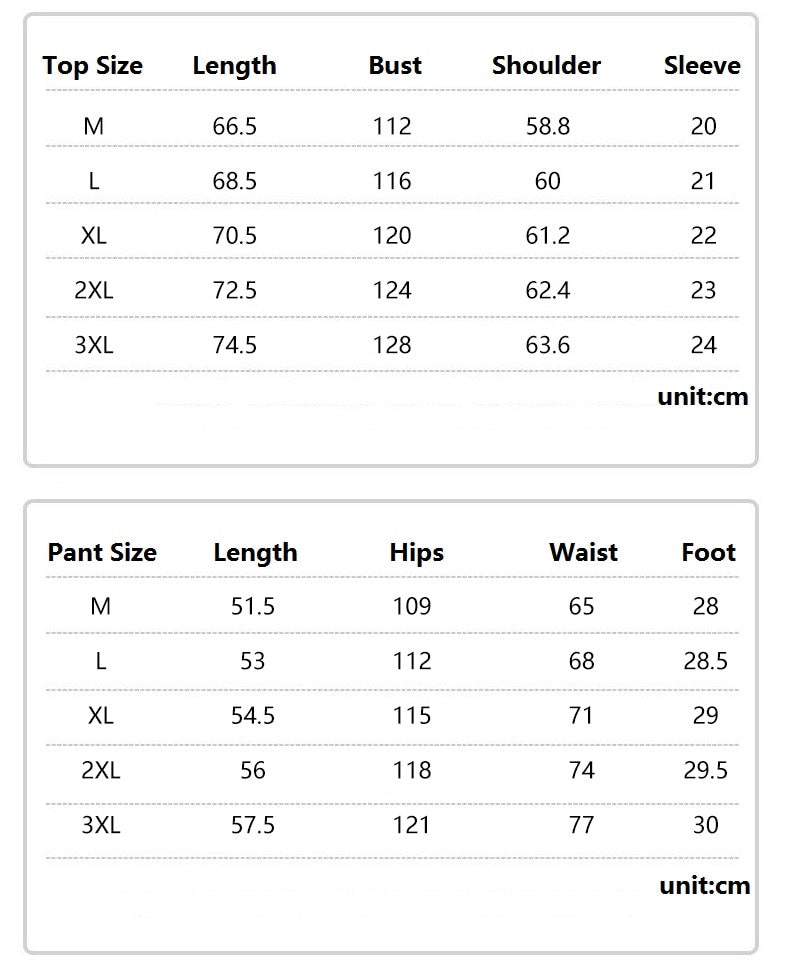 | Top Size | Length | Bust | Shoulder | Sleeve |
|---|---|---|---|---|
| M | 66.5 | 112 | 58.8 | 20 |
| L | 68.5 | 116 | 60 | 21 |
| XL | 70.5 | 120 | 61.2 | 22 |
| 2XL | 72.5 | 124 | 62.4 | 23 |
| 3XL | 74.5 | 128 | 63.6 | 24 |

unit:cm

| Pant Size | Length | Hips | Waist | Foot |
|---|---|---|---|---|
| M | 51.5 | 109 | 65 | 28 |
| L | 53 | 112 | 68 | 28.5 |
| XL | 54.5 | 115 | 71 | 29 |
| 2XL | 56 | 118 | 74 | 29.5 |
| 3XL | 57.5 | 121 | 77 | 30 |

unit:cm